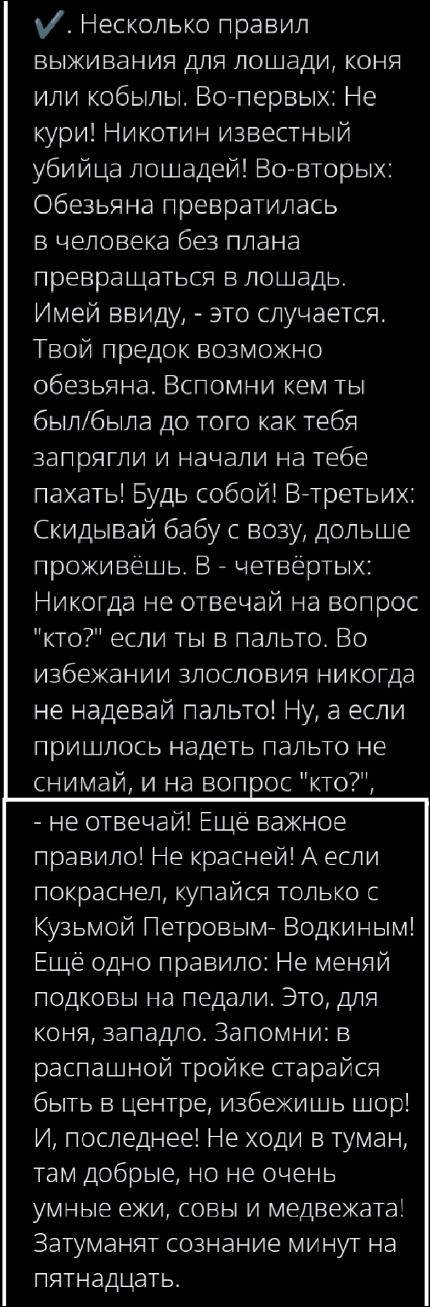 ✓. Несколько правил выживания для лошади, коня или кобылы. Во-первых: Не кури! Никотин известный убийца лошадей! Во-вторых: Обезьяна превратилась в человека без плана превращаться в лошадь. Имей ввиду, - это случается. Твой предок возможно обезьяна. Вспомни кем ты был/была до того как тебя запрягли и начали на тебе пахать! Будь собой! В-третьих: Скидывай бабу с возу, дольше проживёшь. В - четвёртых: Никогда не отвечай на вопрос "кто?" если ты в пальто. Во избежании злословия никогда не надевай пальто! Ну, а если пришлось надеть пальто не снимай, и на вопрос "кто?",

- не отвечай! Ещё важное правило! Не красней! А если покраснел, купайся только с Кузьмой Петровым- Водкиным! Ещё одно правило: Не меняй подковы на педали. Это, для коня, западло. Запомни: в распашной тройке старайся быть в центре, избежишь шор! И, последнее! Не ходи в туман, там добрые, но не очень умные ежи, совы и медвежата! Затуманят сознание минут на пятнадцать.